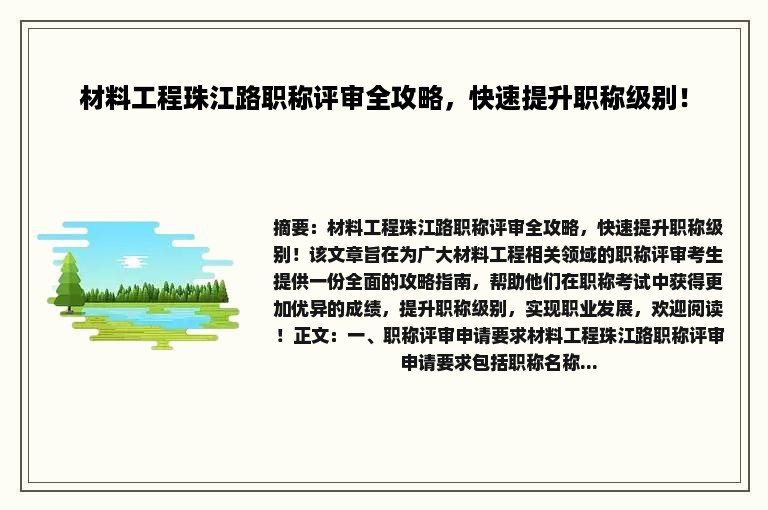 材料工程珠江路职称评审全攻略，快速提升职称级别！

摘要：材料工程珠江路职称评审全攻略，快速提升职称级别！该文章旨在为广大材料工程相关领域的职称评审考生提供一份全面的攻略指南，帮助他们在职称考试中获得更加优异的成绩，提升职称级别，实现职业发展，欢迎阅读！正文：一、职称评审申请要求材料工程珠江路职称评审申请要求包括职称名称...